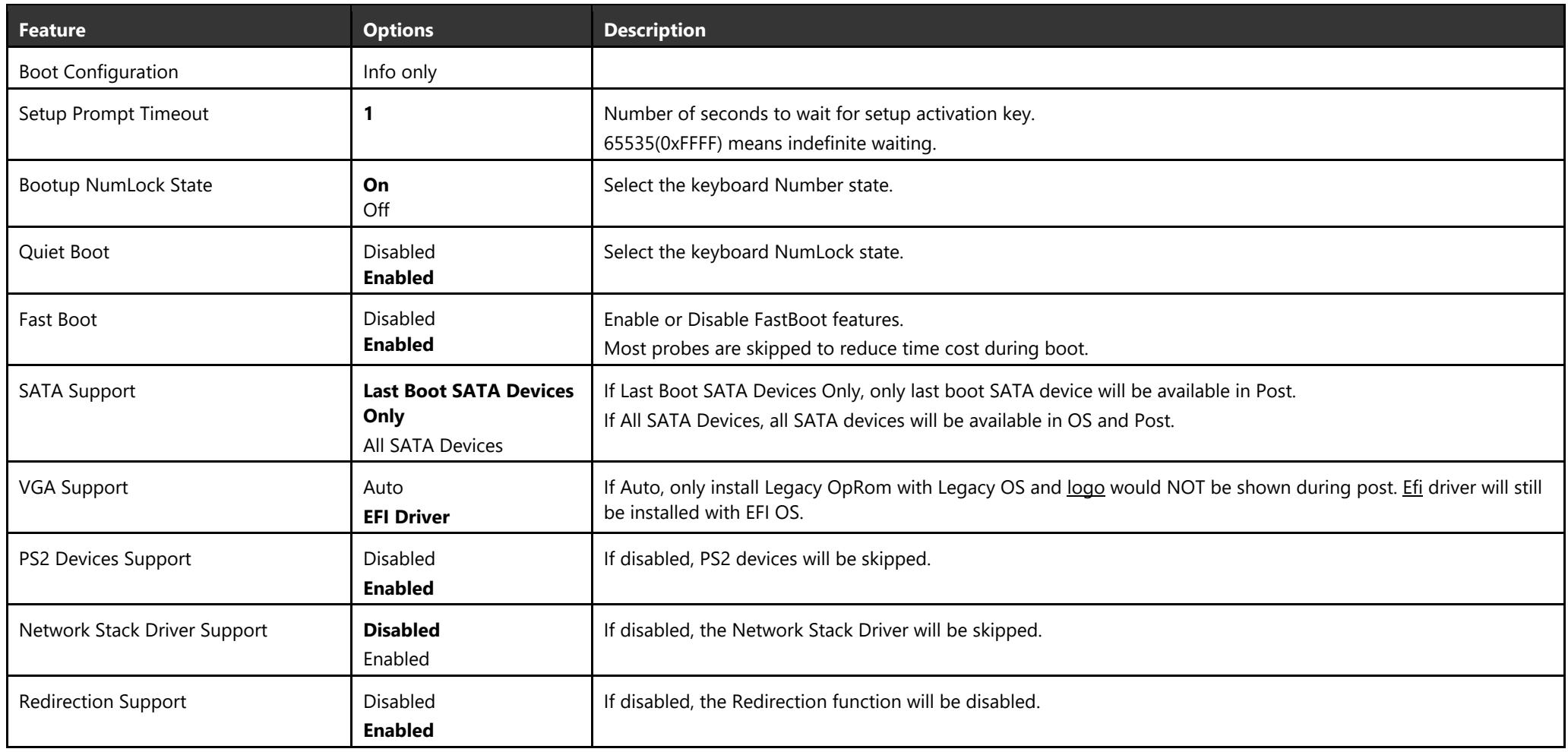 | Feature | Options | Description |
|---|---|---|
| Boot Configuration | Info only | |
| Setup Prompt Timeout | 1 | Number of seconds to wait for setup activation key. 65535(0xFFFF) means indefinite waiting. |
| Bootup NumLock State | On Off | Select the keyboard Number state. |
| Quiet Boot | Disabled Enabled | Select the keyboard NumLock state. |
| Fast Boot | Disabled Enabled | Enable or Disable FastBoot features. Most probes are skipped to reduce time cost during boot. |
| SATA Support | Last Boot SATA Devices Only All SATA Devices | If Last Boot SATA Devices Only, only last boot SATA device will be available in Post. If All SATA Devices, all SATA devices will be available in OS and Post. |
| VGA Support | Auto EFI Driver | If Auto, only install Legacy OpRom with Legacy OS and logo would NOT be shown during post. Efi driver will still be installed with EFI OS. |
| PS2 Devices Support | Disabled Enabled | If disabled, PS2 devices will be skipped. |
| Network Stack Driver Support | Disabled Enabled | If disabled, the Network Stack Driver will be skipped. |
| Redirection Support | Disabled Enabled | If disabled, the Redirection function will be disabled. |